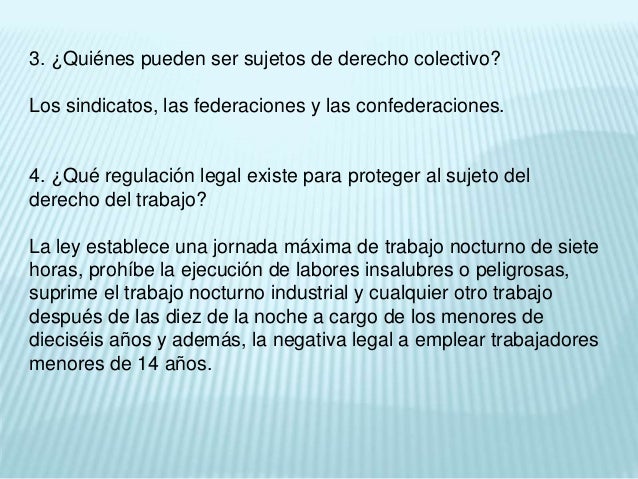 3. ¿Quiénes pueden ser sujetos de derecho colectivo?

Los sindicatos, las federaciones y las confederaciones.

4. ¿Qué regulación legal existe para proteger al sujeto del derecho del trabajo?

La ley establece una jornada máxima de trabajo nocturno de siete horas, prohíbe la ejecución de labores insalubres o peligrosas, suprime el trabajo nocturno industrial y cualquier otro trabajo después de las diez de la noche a cargo de los menores de dieciséis años y además, la negativa legal a emplear trabajadores menores de 14 años.